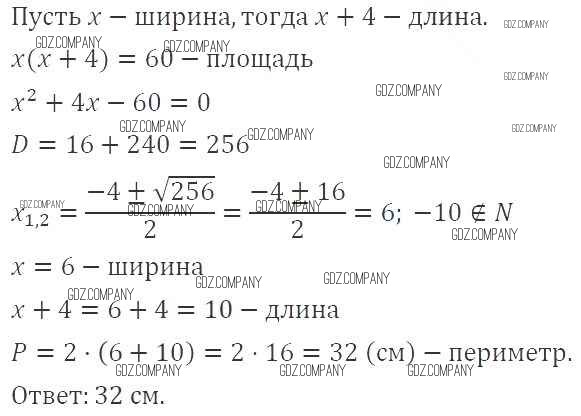 Пусть $x$ − ширина, тогда $x + 4$ − длина.

$x(x + 4) = 60$ − площадь

$x^2 + 4x - 60 = 0$

$D = 16 + 240 = 256$

$x_{1,2} = \frac{-4 \pm \sqrt{256}}{2} = \frac{-4 \pm 16}{2} = 6; -10 \notin N$

$x = 6$ − ширина

$x + 4 = 6 + 4 = 10$ − длина

$P = 2 \cdot (6 + 10) = 2 \cdot 16 = 32$ (см) − периметр.

Ответ: 32 см.

GDZ.COMPANY